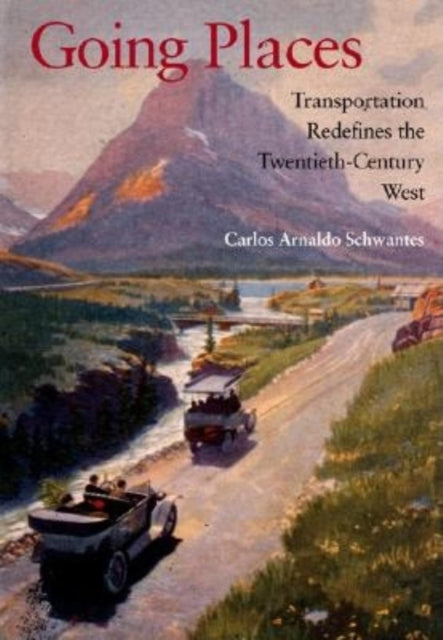 Going Places

Transportation Redefines the Twentieth-Century West

Carlos Arnaldo Schwantes